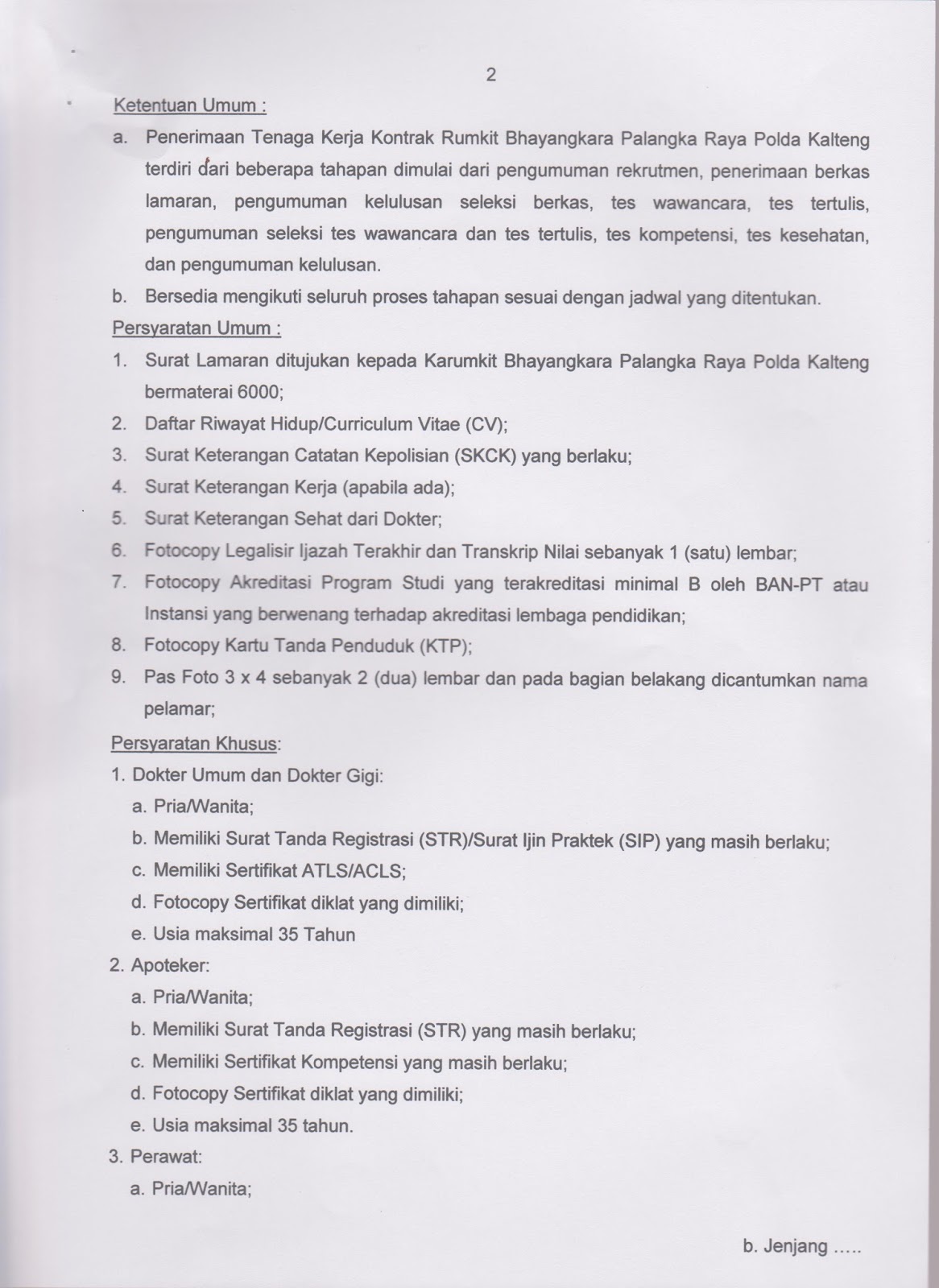 2

Ketentuan Umum :

a. Penerimaan Tenaga Kerja Kontrak Rumkit Bhayangkara Palangka Raya Polda Kalteng terdiri dari beberapa tahapan dimulai dari pengumuman rekrutmen, penerimaan berkas lamaran, pengumuman kelulusan seleksi berkas, tes wawancara, tes tertulis, pengumuman seleksi tes wawancara dan tes tertulis, tes kompetensi, tes kesehatan, dan pengumuman kelulusan.

b. Bersedia mengikuti seluruh proses tahapan sesuai dengan jadwal yang ditentukan.

Persyaratan Umum :

1. Surat Lamaran ditujukan kepada Karumkit Bhayangkara Palangka Raya Polda Kalteng bermaterai 6000;
2. Daftar Riwayat Hidup/Curriculum Vitae (CV);
3. Surat Keterangan Catatan Kepolisian (SKCK) yang berlaku;
4. Surat Keterangan Kerja (apabila ada);
5. Surat Keterangan Sehat dari Dokter;
6. Fotocopy Legalisir Ijazah Terakhir dan Transkrip Nilai sebanyak 1 (satu) lembar;
7. Fotocopy Akreditasi Program Studi yang terakreditasi minimal B oleh BAN-PT atau Instansi yang berwenang terhadap akreditasi lembaga pendidikan;
8. Fotocopy Kartu Tanda Penduduk (KTP);
9. Pas Foto 3 x 4 sebanyak 2 (dua) lembar dan pada bagian belakang dicantumkan nama pelamar;

Persyaratan Khusus:

1. Dokter Umum dan Dokter Gigi:
a. Pria/Wanita;
b. Memiliki Surat Tanda Registrasi (STR)/Surat Ijin Praktek (SIP) yang masih berlaku;
c. Memiliki Sertifikat ATLS/ACLS;
d. Fotocopy Sertifikat diklat yang dimiliki;
e. Usia maksimal 35 Tahun

2. Apoteker:
a. Pria/Wanita;
b. Memiliki Surat Tanda Registrasi (STR) yang masih berlaku;
c. Memiliki Sertifikat Kompetensi yang masih berlaku;
d. Fotocopy Sertifikat diklat yang dimiliki;
e. Usia maksimal 35 tahun.

3. Perawat:
a. Pria/Wanita;

b. Jenjang .....